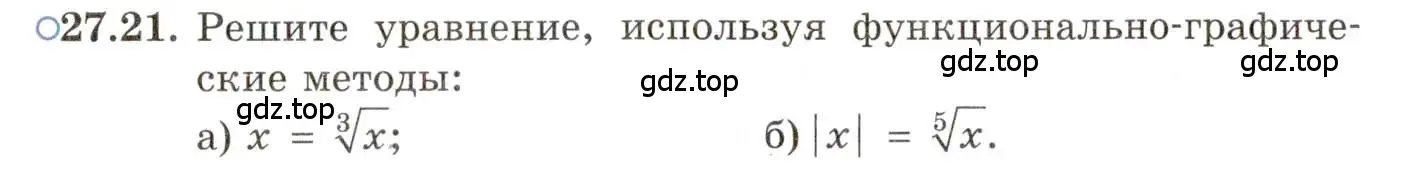 ○27.21. Решите уравнение, используя функционально-графические методы:

gdz.top gdz.top gdz.top gdz.top

а) $x = \sqrt[3]{x}$;

б) $|x| = \sqrt[5]{x}$.